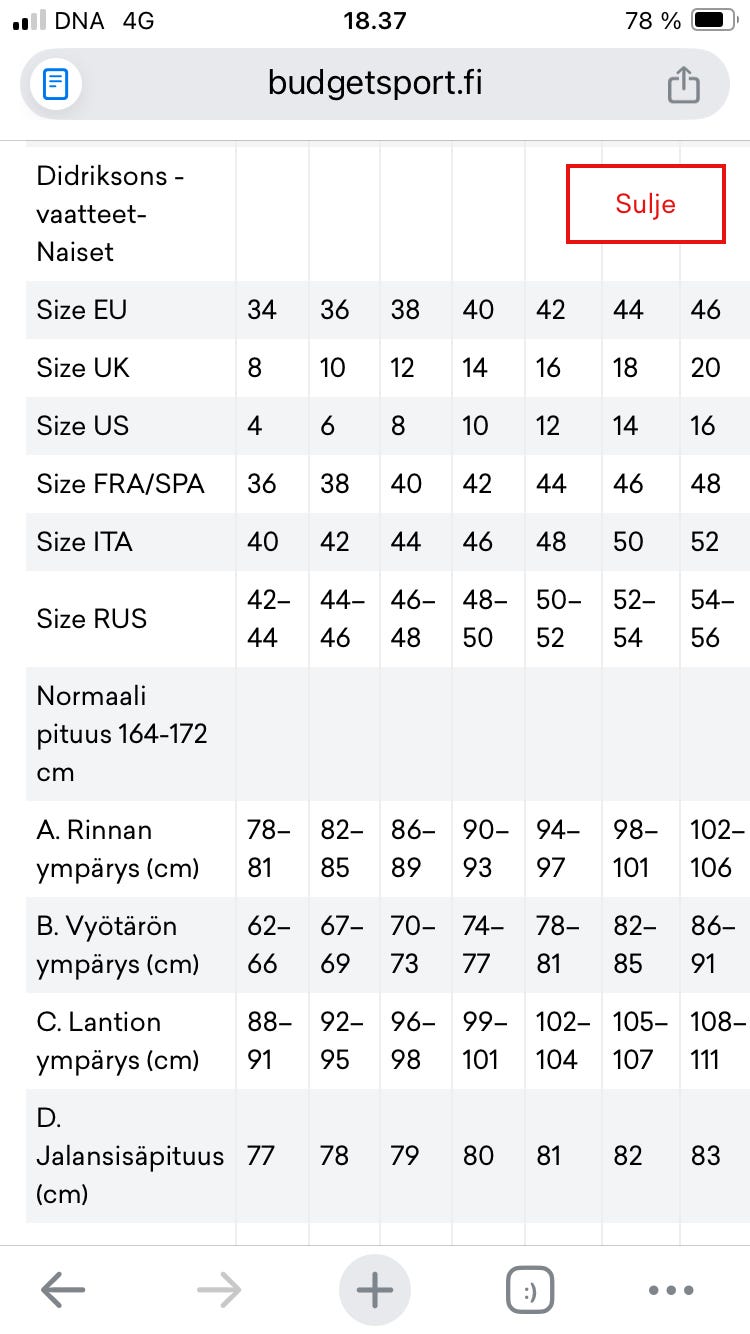 DNA 4G 18.37 78 %

budgetsport.fi

Sulje

| Didriksons - vaatteet- Naiset | | | | | | | |
|---|---|---|---|---|---|---|---|
| Size EU | 34 | 36 | 38 | 40 | 42 | 44 | 46 |
| Size UK | 8 | 10 | 12 | 14 | 16 | 18 | 20 |
| Size US | 4 | 6 | 8 | 10 | 12 | 14 | 16 |
| Size FRA/SPA | 36 | 38 | 40 | 42 | 44 | 46 | 48 |
| Size ITA | 40 | 42 | 44 | 46 | 48 | 50 | 52 |
| Size RUS | 42–44 | 44–46 | 46–48 | 48–50 | 50–52 | 52–54 | 54–56 |
| Normaali pituus 164-172 cm | | | | | | | |
| A. Rinnan ympärys (cm) | 78–81 | 82–85 | 86–89 | 90–93 | 94–97 | 98–101 | 102–106 |
| B. Vyötärön ympärys (cm) | 62–66 | 67–69 | 70–73 | 74–77 | 78–81 | 82–85 | 86–91 |
| C. Lantion ympärys (cm) | 88–91 | 92–95 | 96–98 | 99–101 | 102–104 | 105–107 | 108–111 |
| D. Jalansisäpituus (cm) | 77 | 78 | 79 | 80 | 81 | 82 | 83 |

:)